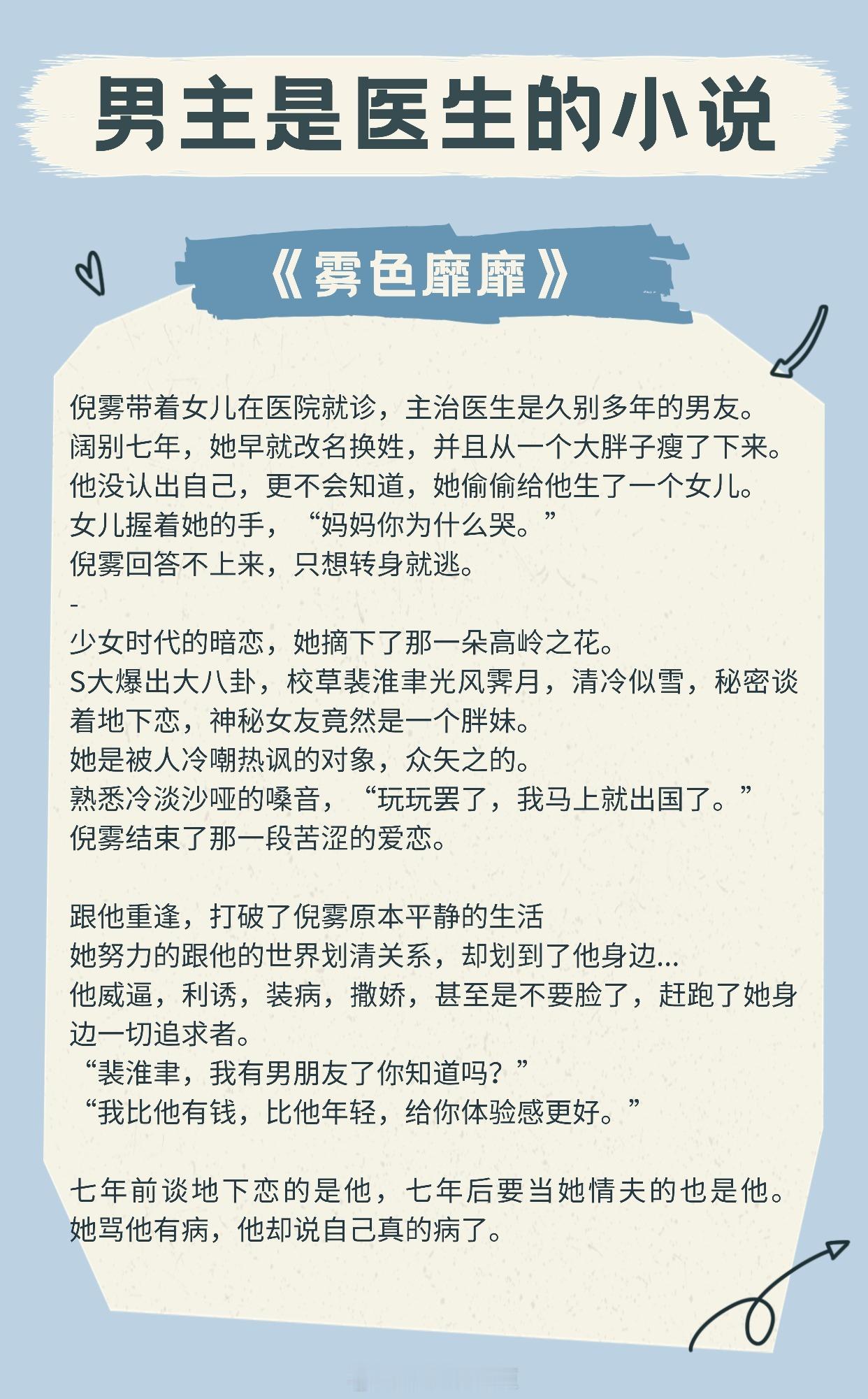 男主是医生的小说

《雾色靡靡》

倪雾带着女儿在医院就诊，主治医生是久别多年的男友。
阔别七年，她早就改名换姓，并且从一个大胖子瘦了下来。
他没认出自己，更不会知道，她偷偷给他生了一个女儿。
女儿握着她的手，“妈妈你为什么哭。”
倪雾回答不上来，只想转身就逃。
-
少女时代的暗恋，她摘下了那一朵高岭之花。
S大爆出大八卦，校草裴淮聿光风霁月，清冷似雪，秘密谈着地下恋，神秘女友竟然是一个胖妹。
她是被人冷嘲热讽的对象，众矢之的。
熟悉冷淡沙哑的嗓音，“玩玩罢了，我马上就出国了。”
倪雾结束了那一段苦涩的爱恋。

跟他重逢，打破了倪雾原本平静的生活
她努力的跟他的世界划清关系，却划到了他身边...
他威逼，利诱，装病，撒娇，甚至是不要脸了，赶跑了她身边一切追求者。
“裴淮聿，我有男朋友了你知道吗？”
“我比他有钱，比他年轻，给你体验感更好。”

七年前谈地下恋的是他，七年后要当她情夫的也是他。
她骂他有病，他却说自己真的病了。